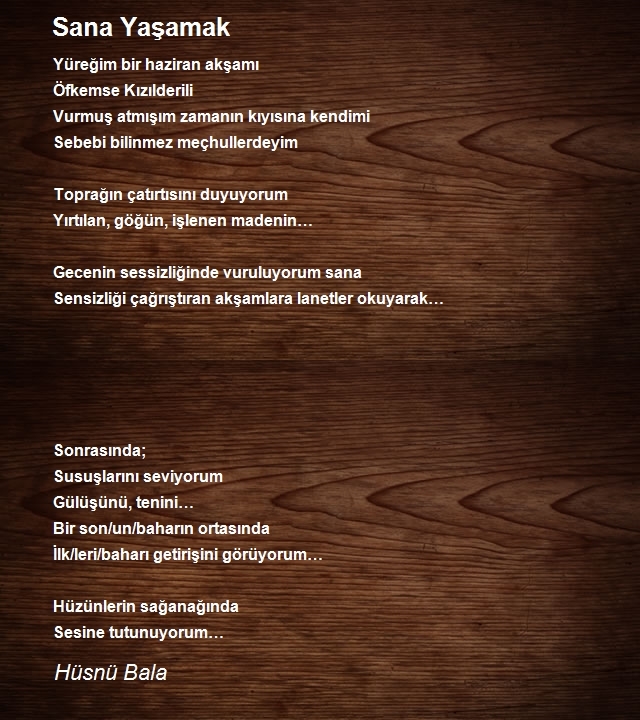 Sana Yaşamak

Yüreğim bir haziran akşamı
Öfkemse Kızılderili
Vurmuş atmışım zamanın kıyısına kendimi
Sebebi bilinmez meçhullerdeyim

Toprağın çatırtısını duyuyorum
Yırtılan, göğün, işlenen madenin…

Gecenin sessizliğinde vuruluyorum sana
Sensizliği çağrıştıran akşamlara lanetler okuyarak…

Sonrasında;
Susuşlarını seviyorum
Gülüşünü, tenini…
Bir son/un/baharın ortasında
İlk/leri/baharı getirişini görüyorum…

Hüzünlerin sağanağında
Sesine tutunuyorum…

Hüsnü Bala